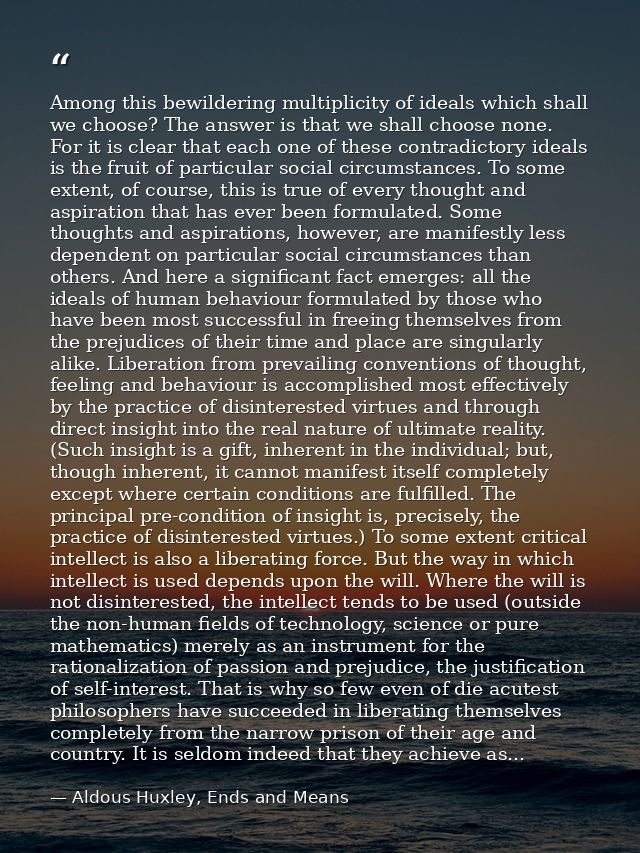 "

Among this bewildering multiplicity of ideals which shall we choose? The answer is that we shall choose none. For it is clear that each one of these contradictory ideals is the fruit of particular social circumstances. To some extent, of course, this is true of every thought and aspiration that has ever been formulated. Some thoughts and aspirations, however, are manifestly less dependent on particular social circumstances than others. And here a significant fact emerges: all the ideals of human behaviour formulated by those who have been most successful in freeing themselves from the prejudices of their time and place are singularly alike. Liberation from prevailing conventions of thought, feeling and behaviour is accomplished most effectively by the practice of disinterested virtues and through direct insight into the real nature of ultimate reality. (Such insight is a gift, inherent in the individual; but, though inherent, it cannot manifest itself completely except where certain conditions are fulfilled. The principal pre-condition of insight is, precisely, the practice of disinterested virtues.) To some extent critical intellect is also a liberating force. But the way in which intellect is used depends upon the will. Where the will is not disinterested, the intellect tends to be used (outside the non-human fields of technology, science or pure mathematics) merely as an instrument for the rationalization of passion and prejudice, the justification of self-interest. That is why so few even of die acutest philosophers have succeeded in liberating themselves completely from the narrow prison of their age and country. It is seldom indeed that they achieve as...

— Aldous Huxley, Ends and Means